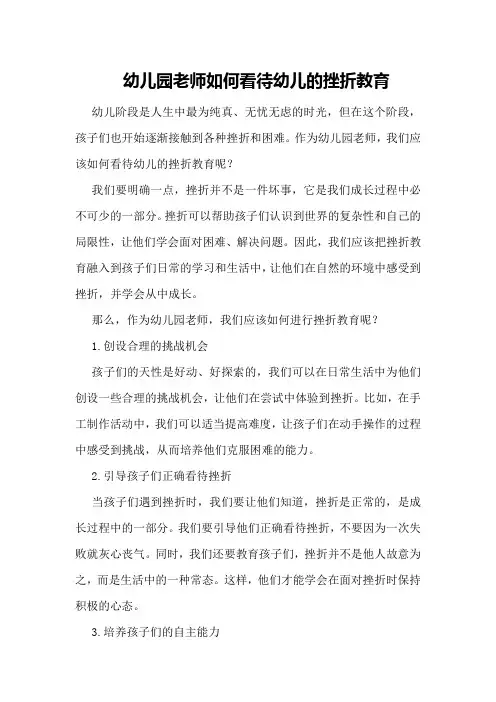 幼儿园老师如何看待幼儿的挫折教育

幼儿阶段是人生中最为纯真、无忧无虑的时光，但在这个阶段，孩子们也开始逐渐接触到各种挫折和困难。作为幼儿园老师，我们应该如何看待幼儿的挫折教育呢？

我们要明确一点，挫折并不是一件坏事，它是我们成长过程中必不可少的一部分。挫折可以帮助孩子们认识到世界的复杂性和自己的局限性，让他们学会面对困难、解决问题。因此，我们应该把挫折教育融入到孩子们日常的学习和生活中，让他们在自然的环境中感受到挫折，并学会从中成长。

那么，作为幼儿园老师，我们应该如何进行挫折教育呢？

1. 创设合理的挑战机会

孩子们的天性是好动、好探索的，我们可以在日常生活中为他们创设一些合理的挑战机会，让他们在尝试中体验到挫折。比如，在手工制作活动中，我们可以适当提高难度，让孩子们在动手操作的过程中感受到挑战，从而培养他们克服困难的能力。

2. 引导孩子们正确看待挫折

当孩子们遇到挫折时，我们要让他们知道，挫折是正常的，是成长过程中的一部分。我们要引导他们正确看待挫折，不要因为一次失败就灰心丧气。同时，我们还要教育孩子们，挫折并不是他人故意为之，而是生活中的一种常态。这样，他们才能学会在面对挫折时保持积极的心态。

3. 培养孩子们的自主能力